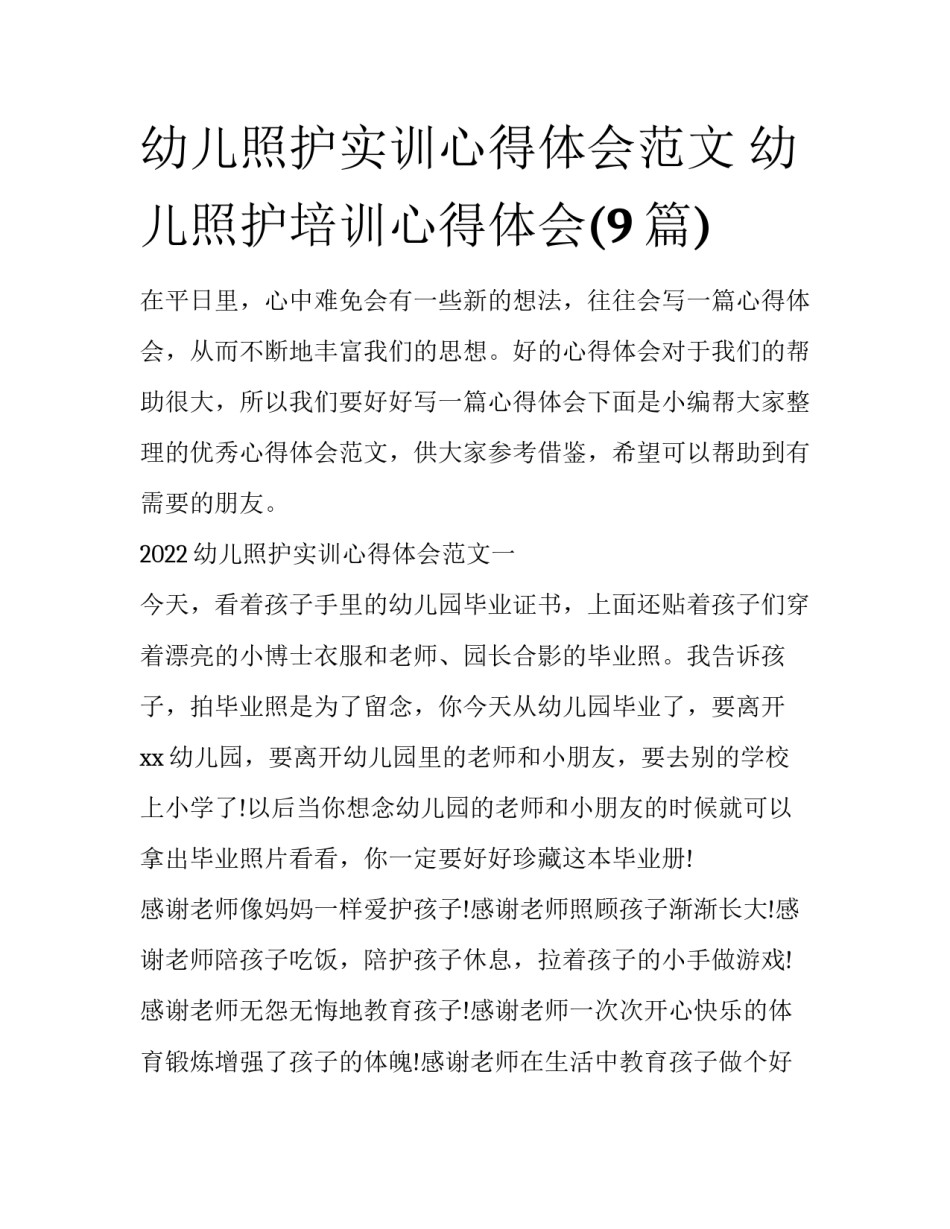 幼儿照护实训心得体会范文 幼儿照护培训心得体会(9篇)

在平日里，心中难免会有一些新的想法，往往会写一篇心得体会，从而不断地丰富我们的思想。好的心得体会对于我们的帮助很大，所以我们要好好写一篇心得体会下面是小编帮大家整理的优秀心得体会范文，供大家参考借鉴，希望可以帮助到有需要的朋友。

2022幼儿照护实训心得体会范文一

今天，看着孩子手里的幼儿园毕业证书，上面还贴着孩子们穿着漂亮的小博士衣服和老师、园长合影的毕业照。我告诉孩子，拍毕业照是为了留念，你今天从幼儿园毕业了，要离开xx幼儿园，要离开幼儿园里的老师和小朋友，要去别的学校上小学了!以后当你想念幼儿园的老师和小朋友的时候就可以拿出毕业照片看看，你一定要好好珍藏这本毕业册!

感谢老师像妈妈一样爱护孩子!感谢老师照顾孩子渐渐长大!感谢老师陪孩子吃饭，陪护孩子休息，拉着孩子的小手做游戏!感谢老师无怨无悔地教育孩子!感谢老师一次次开心快乐的体育锻炼增强了孩子的体魄!感谢老师在生活中教育孩子做个好